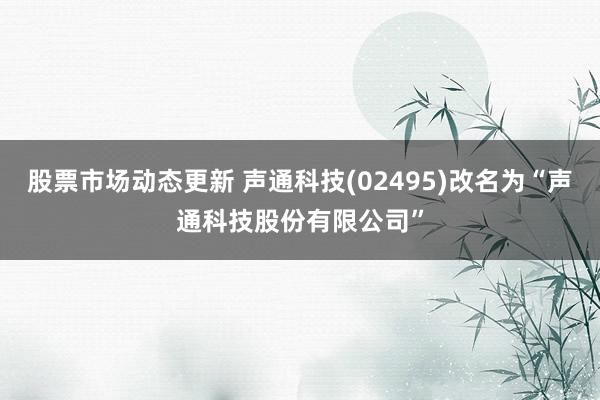 股票市场动态更新 声通科技(02495)改名为“声通科技股份有限公司”